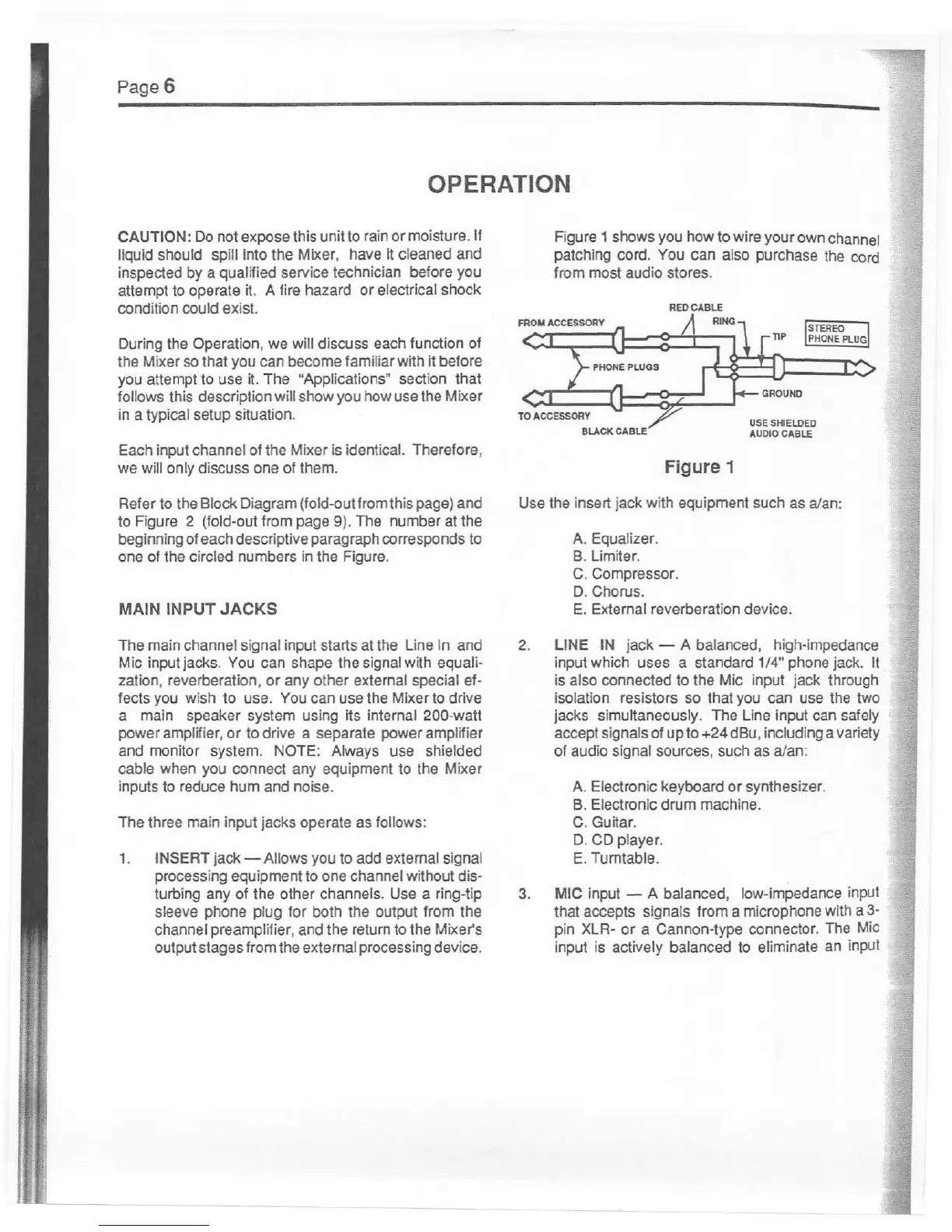 Page 6

OPERATION

CAUTION: Do not expose this unit to rain or moisture. If liquid should spill into the Mixer, have it cleaned and inspected by a qualified service technician before you attempt to operate it. A fire hazard or electrical shock condition could exist.

During the Operation, we will discuss each function of the Mixer so that you can become familiar with it before you attempt to use it. The "Applications" section that follows this description will show you how use the Mixer in a typical setup situation.

Each input channel of the Mixer is identical. Therefore, we will only discuss one of them.

Refer to the Block Diagram (fold-out from this page) and to Figure 2 (fold-out from page 9). The number at the beginning of each descriptive paragraph corresponds to one of the circled numbers in the Figure.

MAIN INPUT JACKS

The main channel signal input starts at the Line In and Mic input jacks. You can shape the signal with equalization, reverberation, or any other external special effects you wish to use. You can use the Mixer to drive a main speaker system using its internal 200-watt power amplifier, or to drive a separate power amplifier and monitor system. NOTE: Always use shielded cable when you connect any equipment to the Mixer inputs to reduce hum and noise.

The three main input jacks operate as follows:

1. INSERT jack — Allows you to add external signal processing equipment to one channel without disturbing any of the other channels. Use a ring-tip sleeve phone plug for both the output from the channel preamplifier, and the return to the Mixer's output stages from the external processing device.

Figure 1 shows you how to wire your own channel patching cord. You can also purchase the cord from most audio stores.

RED CABLE
FROM ACCESSORY
RING
TIP
STEREO PHONE PLUG
PHONE PLUGS
GROUND
TO ACCESSORY
BLACK CABLE
USE SHIELDED AUDIO CABLE

Figure 1

Use the insert jack with equipment such as a/an:

A. Equalizer.
B. Limiter.
C. Compressor.
D. Chorus.
E. External reverberation device.

2. LINE IN jack — A balanced, high-impedance input which uses a standard 1/4" phone jack. It is also connected to the Mic input jack through isolation resistors so that you can use the two jacks simultaneously. The Line input can safely accept signals of up to +24 dBu, including a variety of audio signal sources, such as a/an:

A. Electronic keyboard or synthesizer.
B. Electronic drum machine.
C. Guitar.
D. CD player.
E. Turntable.

3. MIC input — A balanced, low-impedance input that accepts signals from a microphone with a 3-pin XLR- or a Cannon-type connector. The Mic input is actively balanced to eliminate an input